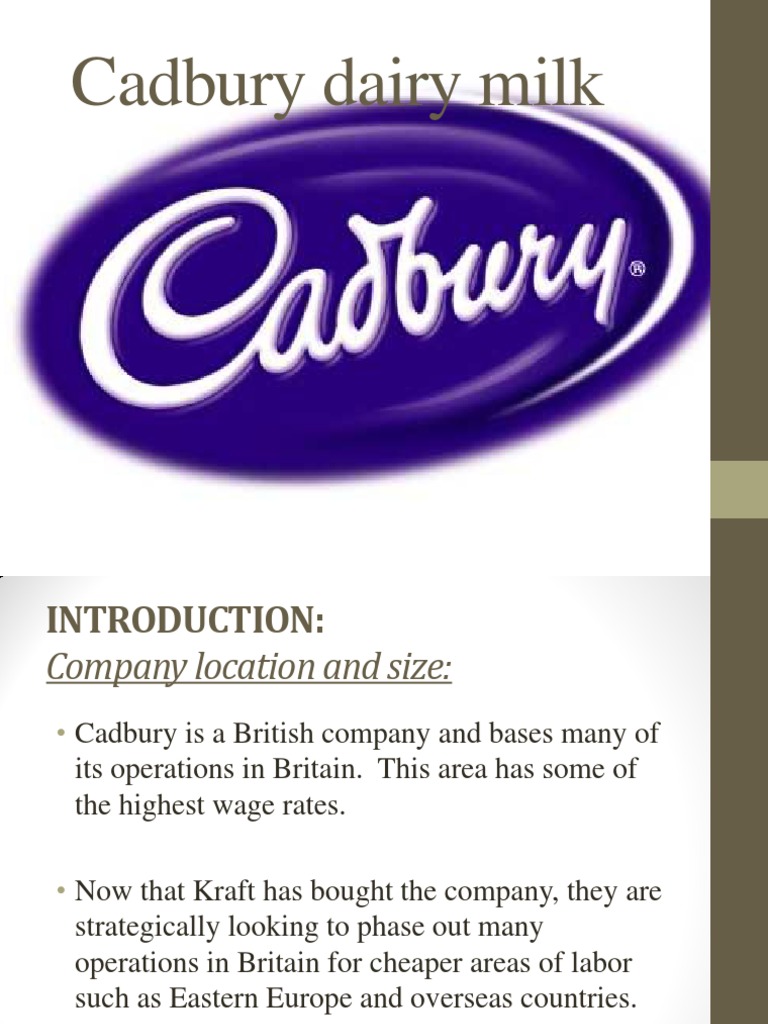 Cadbury dairy milk

Cadbury®

INTRODUCTION:
Company location and size:

• Cadbury is a British company and bases many of its operations in Britain.  This area has some of the highest wage rates.

• Now that Kraft has bought the company, they are strategically looking to phase out many operations in Britain for cheaper areas of labor such as Eastern Europe and overseas countries.